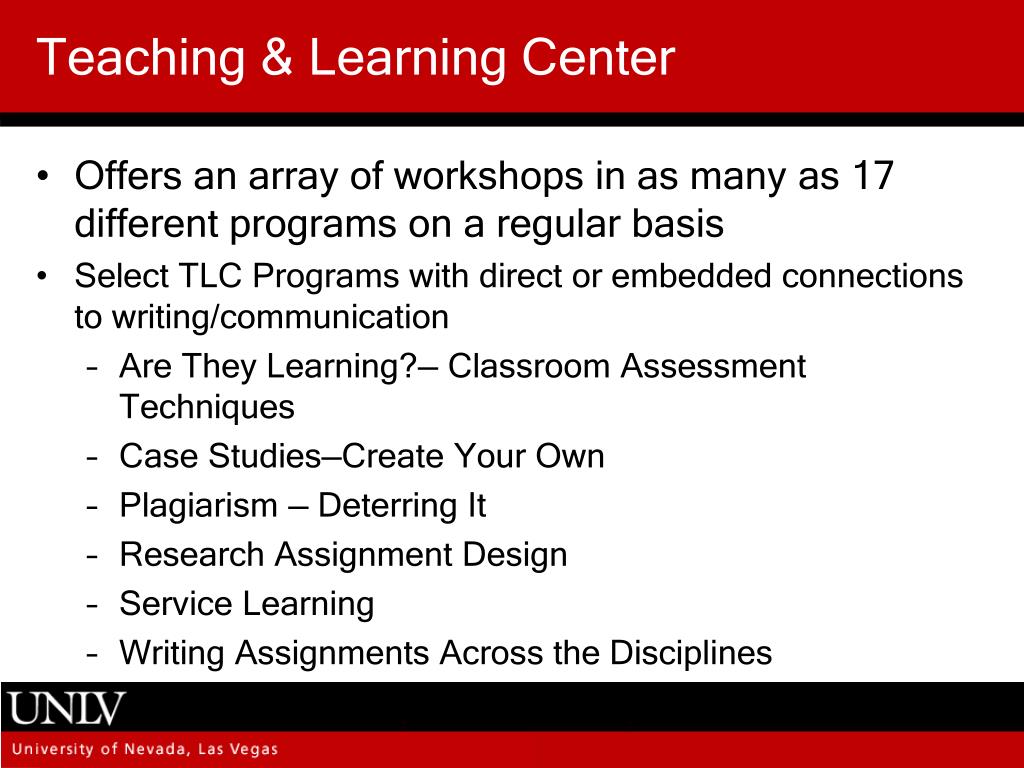 Teaching & Learning Center

• Offers an array of workshops in as many as 17 different programs on a regular basis

• Select TLC Programs with direct or embedded connections to writing/communication

– Are They Learning?— Classroom Assessment Techniques

– Case Studies—Create Your Own

– Plagiarism — Deterring It

– Research Assignment Design

– Service Learning

– Writing Assignments Across the Disciplines

UNLV

University of Nevada, Las Vegas